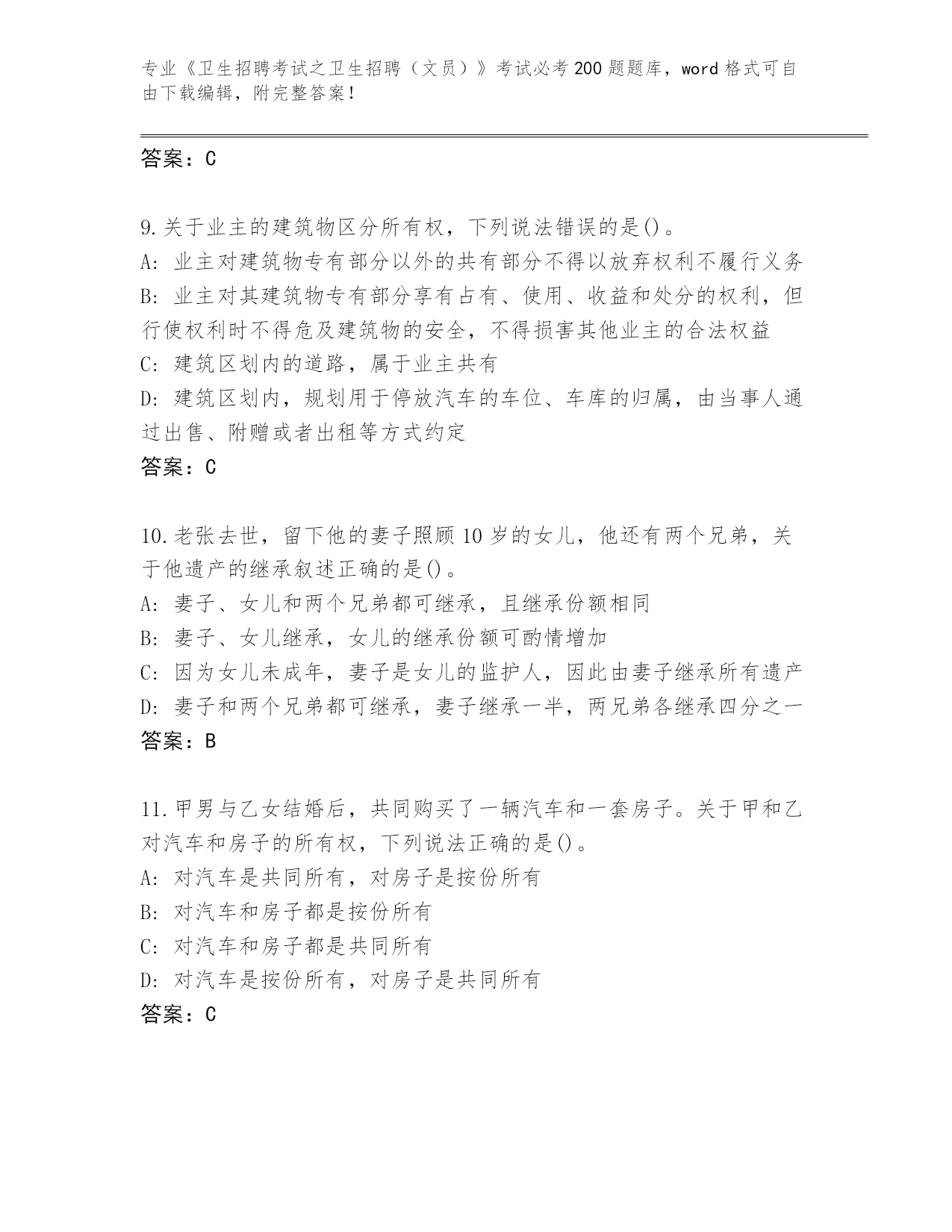 专业《卫生招聘考试之卫生招聘（文员）》考试必考200题题库，word格式可自由下载编辑，附完整答案！

答案：C

9.关于业主的建筑物区分所有权，下列说法错误的是()。
A: 业主对建筑物专有部分以外的共有部分不得以放弃权利不履行义务
B: 业主对其建筑物专有部分享有占有、使用、收益和处分的权利，但行使权利时不得危及建筑物的安全，不得损害其他业主的合法权益
C: 建筑区划内的道路，属于业主共有
D: 建筑区划内，规划用于停放汽车的车位、车库的归属，由当事人通过出售、附赠或者出租等方式约定
答案：C

10.老张去世，留下他的妻子照顾10岁的女儿，他还有两个兄弟，关于他遗产的继承叙述正确的是()。
A: 妻子、女儿和两个兄弟都可继承，且继承份额相同
B: 妻子、女儿继承，女儿的继承份额可酌情增加
C: 因为女儿未成年，妻子是女儿的监护人，因此由妻子继承所有遗产
D: 妻子和两个兄弟都可继承，妻子继承一半，两兄弟各继承四分之一
答案：B

11.甲男与乙女结婚后，共同购买了一辆汽车和一套房子。关于甲和乙对汽车和房子的所有权，下列说法正确的是()。
A: 对汽车是共同所有，对房子是按份所有
B: 对汽车和房子都是按份所有
C: 对汽车和房子都是共同所有
D: 对汽车是按份所有，对房子是共同所有
答案：C